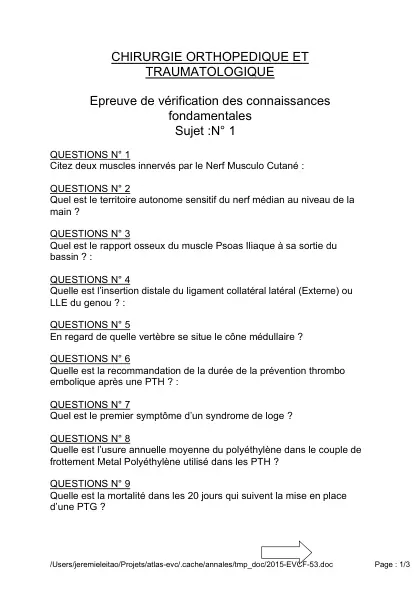 CHIRURGIE ORTHOPEDIQUE ET TRAUMATOLOGIQUE

Epreuve de vérification des connaissances fondamentales
Sujet :N° 1

QUESTIONS N° 1
Citez deux muscles innervés par le Nerf Musculo Cutané :

QUESTIONS N° 2
Quel est le territoire autonome sensitif du nerf médian au niveau de la main ?

QUESTIONS N° 3
Quel est le rapport osseux du muscle Psoas Iliaque à sa sortie du bassin ? :

QUESTIONS N° 4
Quelle est l'insertion distale du ligament collatéral latéral (Externe) ou LLE du genou ? :

QUESTIONS N° 5
En regard de quelle vertèbre se situe le cône médullaire ?

QUESTIONS N° 6
Quelle est la recommandation de la durée de la prévention thrombo embolique après une PTH ? :

QUESTIONS N° 7
Quel est le premier symptôme d'un syndrome de loge ?

QUESTIONS N° 8
Quelle est l'usure annuelle moyenne du polyéthylène dans le couple de frottement Metal Polyéthylène utilisé dans les PTH ?

QUESTIONS N° 9
Quelle est la mortalité dans les 20 jours qui suivent la mise en place d'une PTG ?

/Users/jeremieleitao/Projets/atlas-evc/.cache/annales/tmp_doc/2015-EVCF-53.doc Page : 1/3